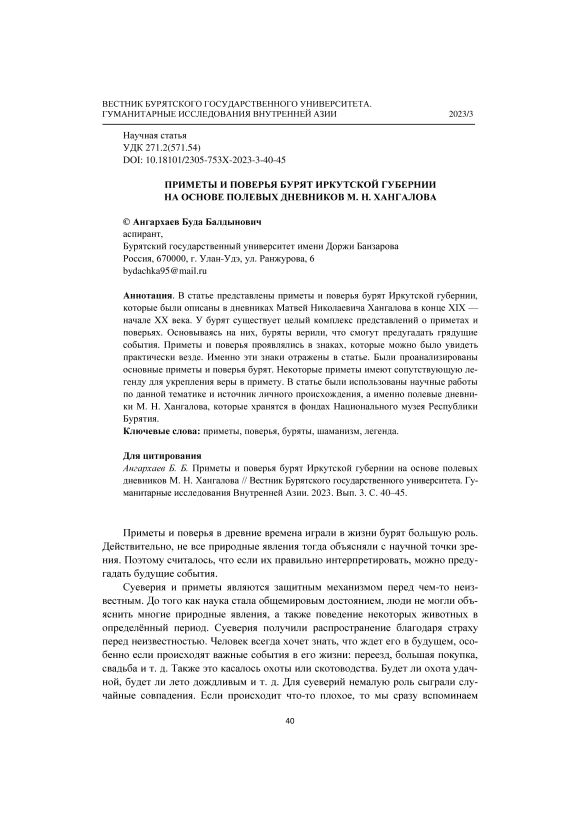 ВЕСТНИК БУРЯТСКОГО ГОСУДАРСТВЕННОГО УНИВЕРСИТЕТА.
ГУМАНИТАРНЫЕ ИССЛЕДОВАНИЯ ВНУТРЕННЕЙ АЗИИ 2023/3

Научная статья
УДК 271.2(571.54)
DOI: 10.18101/2305-753X-2023-3-40-45

ПРИМЕТЫ И ПОВЕРЬЯ БУРЯТ ИРКУТСКОЙ ГУБЕРНИИ НА ОСНОВЕ ПОЛЕВЫХ ДНЕВНИКОВ М. Н. ХАНГАЛОВА

© Ангархаев Буда Балдынович
аспирант,
Бурятский государственный университет имени Доржи Банзарова
Россия, 670000, г. Улан-Удэ, ул. Ранжурова, 6
bydachka95@mail.ru

Аннотация. В статье представлены приметы и поверья бурят Иркутской губернии, которые были описаны в дневниках Матвей Николаевича Хангалова в конце XIX — начале XX века. У бурят существует целый комплекс представлений о приметах и поверьях. Основываясь на них, буряты верили, что смогут предугадать грядущие события. Приметы и поверья проявлялись в знаках, которые можно было увидеть практически везде. Именно эти знаки отражены в статье. Были проанализированы основные приметы и поверья бурят. Некоторые приметы имеют сопутствующую легенду для укрепления веры в примету. В статье были использованы научные работы по данной тематике и источник личного происхождения, а именно полевые дневники М. Н. Хангалова, которые хранятся в фондах Национального музея Республики Бурятия.
Ключевые слова: приметы, поверья, буряты, шаманизм, легенда.

Для цитирования
Ангархаев Б. Б. Приметы и поверья бурят Иркутской губернии на основе полевых дневников М. Н. Хангалова // Вестник Бурятского государственного университета. Гуманитарные исследования Внутренней Азии. 2023. Вып. 3. С. 40–45.

Приметы и поверья в древние времена играли в жизни бурят большую роль. Действительно, не все природные явления тогда объясняли с научной точки зрения. Поэтому считалось, что если их правильно интерпретировать, можно предугадать будущие события.

Суеверия и приметы являются защитным механизмом перед чем-то неизвестным. До того как наука стала общемировым достоянием, люди не могли объяснить многие природные явления, а также поведение некоторых животных в определённый период. Суеверия получили распространение благодаря страху перед неизвестностью. Человек всегда хочет знать, что ждет его в будущем, особенно если происходят важные события в его жизни: переезд, большая покупка, свадьба и т. д. Также это касалось охоты или скотоводства. Будет ли охота удачной, будет ли лето дождливым и т. д. Для суеверий немалую роль сыграли случайные совпадения. Если происходит что-то плохое, то мы сразу вспоминаем

40